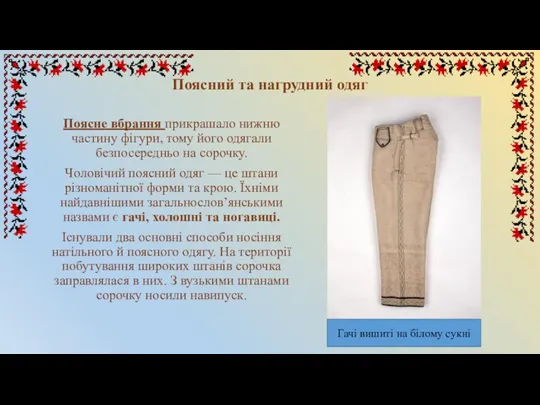 Поясний та нагрудний одяг

Поясне вбрання прикрашало нижню частину фігури, тому його одягали безпосередньо на сорочку.

Чоловічий поясний одяг — це штани різноманітної форми та крою. Їхніми найдавнішими загальнослов'янськими назвами є гачі, холошні та ногавиці.

Існували два основні способи носіння натільного й поясного одягу. На території побутування широких штанів сорочка заправлялася в них. З вузькими штанами сорочку носили навипуск.

Гачі вишиті на білому сукні